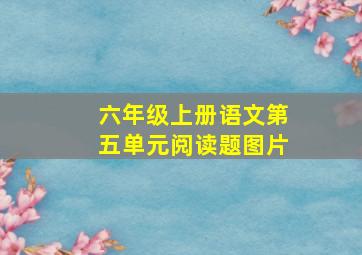 六年级上册语文第五单元阅读题图片